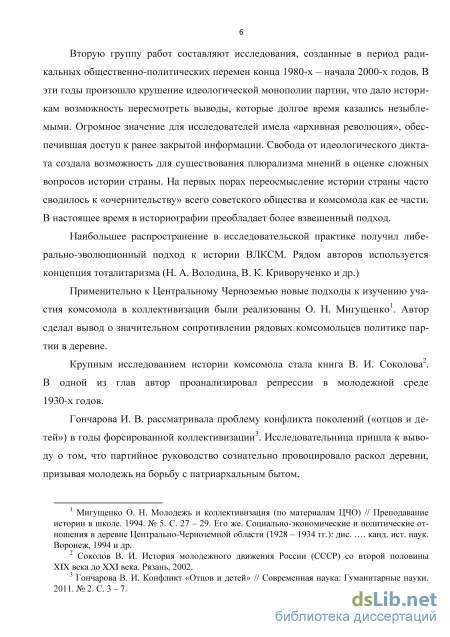 6

Вторую группу работ составляют исследования, созданные в период радикальных общественно-политических перемен конца 1980-х – начала 2000-х годов. В эти годы произошло крушение идеологической монополии партии, что дало историкам возможность пересмотреть выводы, которые долгое время казались незыблемыми. Огромное значение для исследователей имела «архивная революция», обеспечившая доступ к ранее закрытой информации. Свобода от идеологического диктата создала возможность для существования плюрализма мнений в оценке сложных вопросов истории страны. На первых порах переосмысление истории страны часто сводилось к «очернительству» всего советского общества и комсомола как ее части. В настоящее время в историографии преобладает более взвешенный подход.

Наибольшее распространение в исследовательской практике получил либерально-эволюционный подход к истории ВЛКСМ. Рядом авторов используется концепция тоталитаризма (Н. А. Володина, В. К. Криворученко и др.)

Применительно к Центральному Черноземью новые подходы к изучению участия комсомола в коллективизации были реализованы О. Н. Мигущенко$^1$. Автор сделал вывод о значительном сопротивлении рядовых комсомольцев политике партии в деревне.

Крупным исследованием истории комсомола стала книга В. И. Соколова$^2$. В одной из глав автор проанализировал репрессии в молодежной среде 1930-х годов.

Гончарова И. В. рассматривала проблему конфликта поколений («отцов и детей») в годы форсированной коллективизации$^3$. Исследовательница пришла к выводу о том, что партийное руководство сознательно провоцировало раскол деревни, призывая молодежь на борьбу с патриархальным бытом.

$^1$ Мигущенко О. Н. Молодежь и коллективизация (по материалам ЦЧО) // Преподавание истории в школе. 1994. № 5. С. 27 – 29. Его же. Социально-экономические и политические отношения в деревне Центрально-Черноземной области (1928 – 1934 гг.): дис. …. канд. ист. наук. Воронеж, 1994 и др.
$^2$ Соколов В. И. История молодежного движения России (СССР) со второй половины XIX века до XXI века. Рязань, 2002.
$^3$ Гончарова В. И. Конфликт «Отцов и детей» // Современная наука: Гуманитарные науки. 2011. № 2. С. 3 – 7.

dsLib.net
библиотека диссертаций